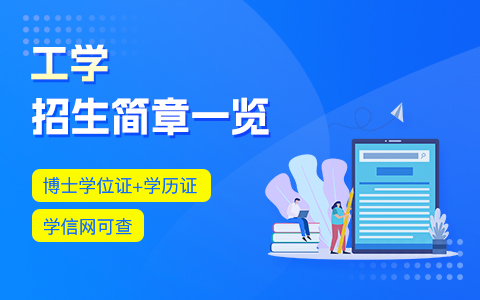 工学

招生简章一览

博士学位证+学历证

学信网可查